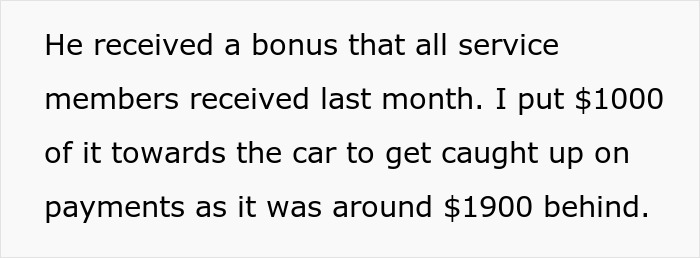 He received a bonus that all service members received last month. I put \$1000 of it towards the car to get caught up on payments as it was around \$1900 behind.